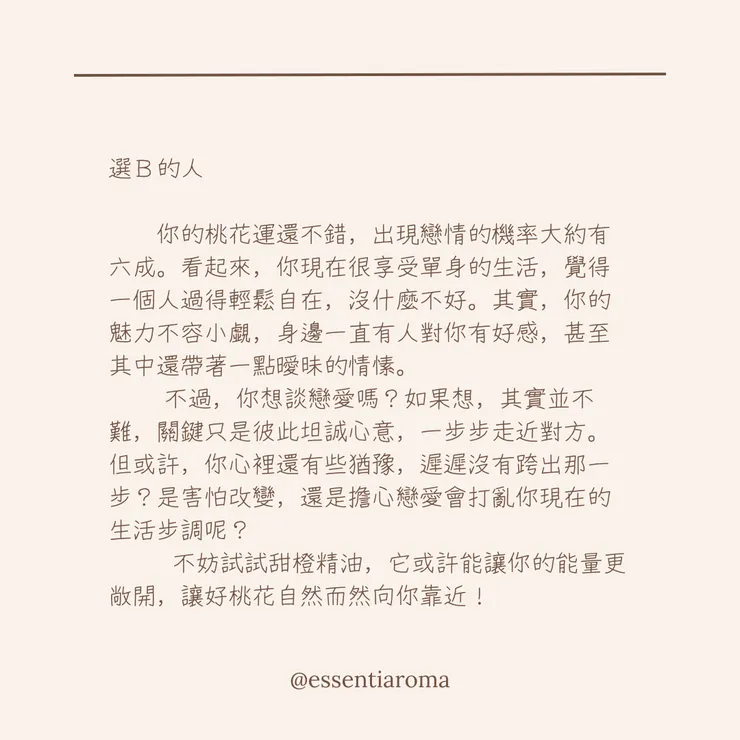 選B的人

你的桃花運還不錯，出現戀情的機率大約有六成。看起來，你現在很享受單身的生活，覺得一個人過得輕鬆自在，沒什麼不好。其實，你的魅力不容小覷，身邊一直有人對你有好感，甚至其中還帶著一點曖昧的情愫。

不過，你想談戀愛嗎？如果想，其實並不難，關鍵只是彼此坦誠心意，一步步走近對方。但或許，你心裡還有些猶豫，遲遲沒有跨出那一步？是害怕改變，還是擔心戀愛會打亂你現在的生活步調呢？

不妨試試甜橙精油，它或許能讓你的能量更敞開，讓好桃花自然而然向你靠近！

@essentiaroma